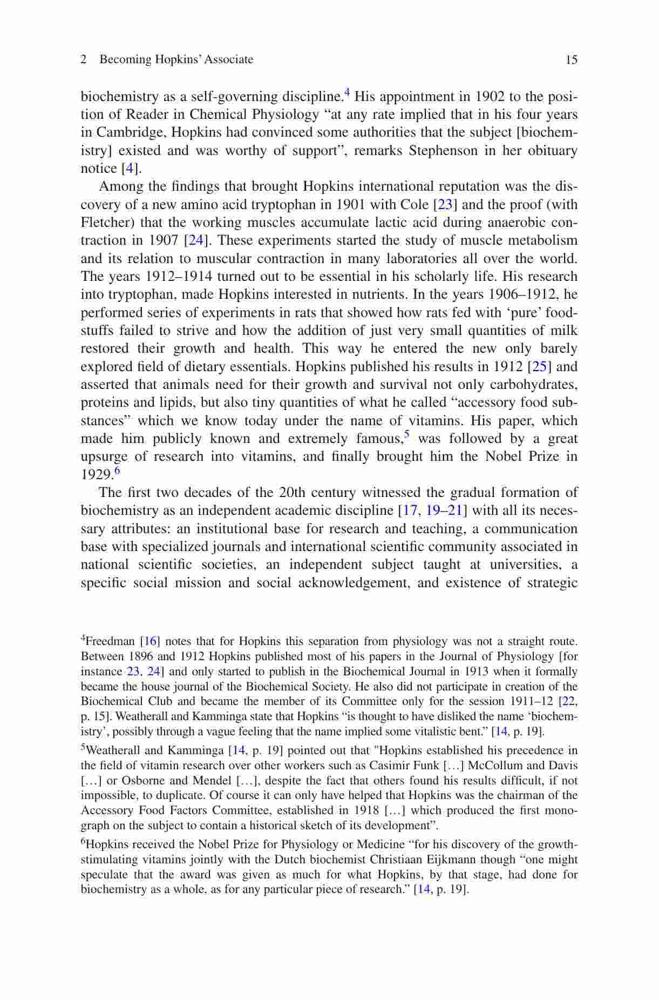 2 Becoming Hopkins' Associate 15

biochemistry as a self-governing discipline.$^4$ His appointment in 1902 to the position of Reader in Chemical Physiology "at any rate implied that in his four years in Cambridge, Hopkins had convinced some authorities that the subject [biochemistry] existed and was worthy of support", remarks Stephenson in her obituary notice [4].

Among the findings that brought Hopkins international reputation was the discovery of a new amino acid tryptophan in 1901 with Cole [23] and the proof (with Fletcher) that the working muscles accumulate lactic acid during anaerobic contraction in 1907 [24]. These experiments started the study of muscle metabolism and its relation to muscular contraction in many laboratories all over the world. The years 1912–1914 turned out to be essential in his scholarly life. His research into tryptophan, made Hopkins interested in nutrients. In the years 1906–1912, he performed series of experiments in rats that showed how rats fed with 'pure' foodstuffs failed to strive and how the addition of just very small quantities of milk restored their growth and health. This way he entered the new only barely explored field of dietary essentials. Hopkins published his results in 1912 [25] and asserted that animals need for their growth and survival not only carbohydrates, proteins and lipids, but also tiny quantities of what he called "accessory food substances" which we know today under the name of vitamins. His paper, which made him publicly known and extremely famous,$^5$ was followed by a great upsurge of research into vitamins, and finally brought him the Nobel Prize in 1929.$^6$

The first two decades of the 20th century witnessed the gradual formation of biochemistry as an independent academic discipline [17, 19–21] with all its necessary attributes: an institutional base for research and teaching, a communication base with specialized journals and international scientific community associated in national scientific societies, an independent subject taught at universities, a specific social mission and social acknowledgement, and existence of strategic

$^4$Freedman [16] notes that for Hopkins this separation from physiology was not a straight route. Between 1896 and 1912 Hopkins published most of his papers in the Journal of Physiology [for instance 23, 24] and only started to publish in the Biochemical Journal in 1913 when it formally became the house journal of the Biochemical Society. He also did not participate in creation of the Biochemical Club and became the member of its Committee only for the session 1911–12 [22, p. 15]. Weatherall and Kamminga state that Hopkins "is thought to have disliked the name 'biochemistry', possibly through a vague feeling that the name implied some vitalistic bent." [14, p. 19].

$^5$Weatherall and Kamminga [14, p. 19] pointed out that "Hopkins established his precedence in the field of vitamin research over other workers such as Casimir Funk [...] McCollum and Davis [...] or Osborne and Mendel [...], despite the fact that others found his results difficult, if not impossible, to duplicate. Of course it can only have helped that Hopkins was the chairman of the Accessory Food Factors Committee, established in 1918 [...] which produced the first monograph on the subject to contain a historical sketch of its development".

$^6$Hopkins received the Nobel Prize for Physiology or Medicine "for his discovery of the growth-stimulating vitamins jointly with the Dutch biochemist Christiaan Eijkmann though "one might speculate that the award was given as much for what Hopkins, by that stage, had done for biochemistry as a whole, as for any particular piece of research." [14, p. 19].